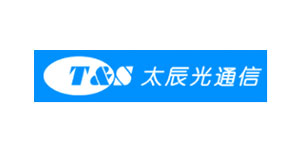 T&S 太辰光通信